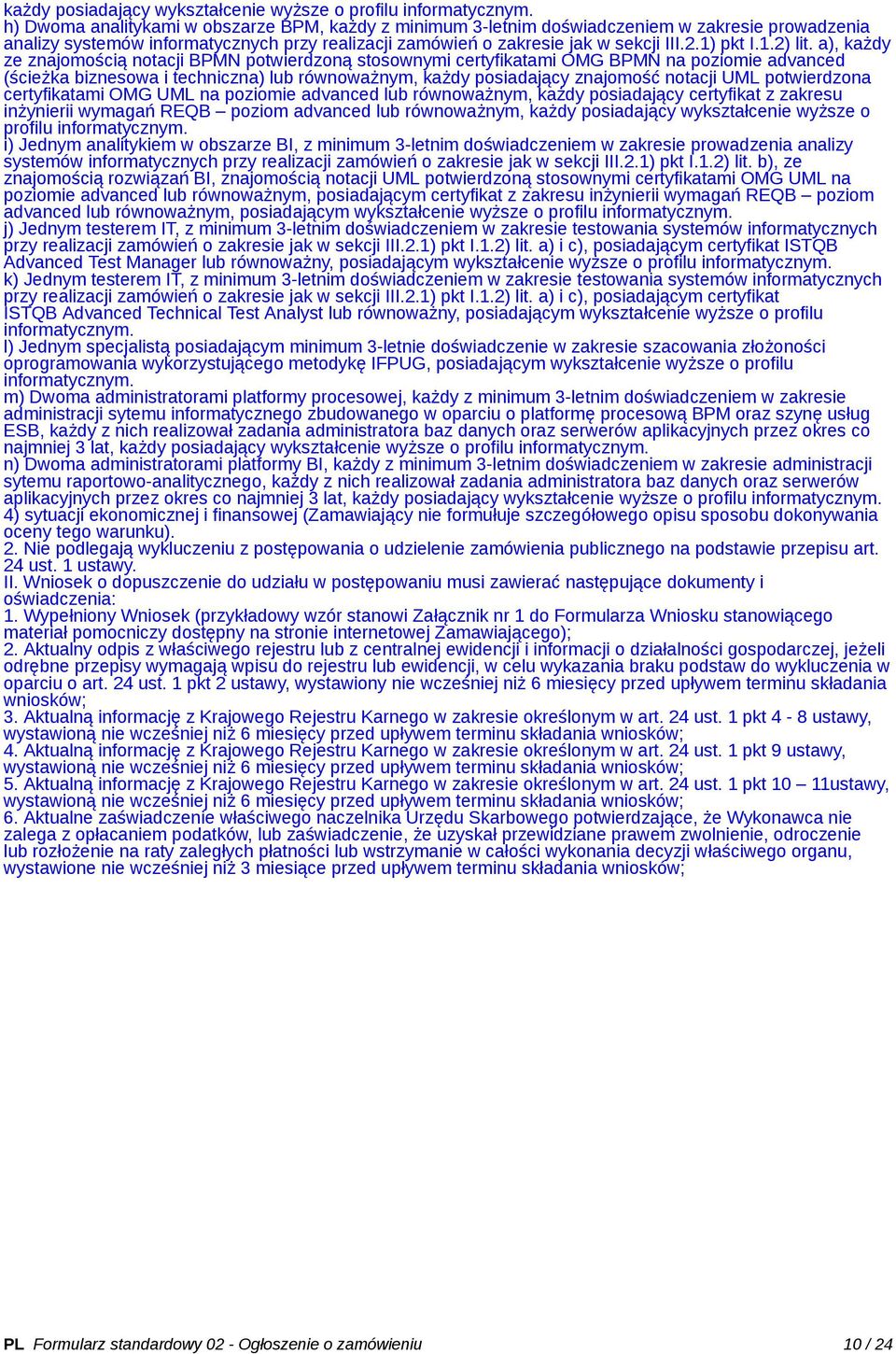 każdy posiadający wykształcenie wyższe o profilu informatycznym.
h) Dwoma analitykami w obszarze BPM, każdy z minimum 3-letnim doświadczeniem w zakresie prowadzenia analizy systemów informatycznych przy realizacji zamówień o zakresie jak w sekcji III.2.1) pkt I.1.2) lit. a), każdy ze znajomością notacji BPMN potwierdzoną stosownymi certyfikatami OMG BPMN na poziomie advanced (ścieżka biznesowa i techniczna) lub równoważnym, każdy posiadający znajomość notacji UML potwierdzona certyfikatami OMG UML na poziomie advanced lub równoważnym, każdy posiadający certyfikat z zakresu inżynierii wymagań REQB – poziom advanced lub równoważnym, każdy posiadający wykształcenie wyższe o profilu informatycznym.
i) Jednym analitykiem w obszarze BI, z minimum 3-letnim doświadczeniem w zakresie prowadzenia analizy systemów informatycznych przy realizacji zamówień o zakresie jak w sekcji III.2.1) pkt I.1.2) lit. b), ze znajomością rozwiązań BI, znajomością notacji UML potwierdzoną stosownymi certyfikatami OMG UML na poziomie advanced lub równoważnym, posiadającym certyfikat z zakresu inżynierii wymagań REQB – poziom advanced lub równoważnym, posiadającym wykształcenie wyższe o profilu informatycznym.
j) Jednym testerem IT, z minimum 3-letnim doświadczeniem w zakresie testowania systemów informatycznych przy realizacji zamówień o zakresie jak w sekcji III.2.1) pkt I.1.2) lit. a) i c), posiadającym certyfikat ISTQB Advanced Test Manager lub równoważny, posiadającym wykształcenie wyższe o profilu informatycznym.
k) Jednym testerem IT, z minimum 3-letnim doświadczeniem w zakresie testowania systemów informatycznych przy realizacji zamówień o zakresie jak w sekcji III.2.1) pkt I.1.2) lit. a) i c), posiadającym certyfikat ISTQB Advanced Technical Test Analyst lub równoważny, posiadającym wykształcenie wyższe o profilu informatycznym.
l) Jednym specjalistą posiadającym minimum 3-letnie doświadczenie w zakresie szacowania złożoności oprogramowania wykorzystującego metodykę IFPUG, posiadającym wykształcenie wyższe o profilu informatycznym.
m) Dwoma administratorami platformy procesowej, każdy z minimum 3-letnim doświadczeniem w zakresie administracji sytemu informatycznego zbudowanego w oparciu o platformę procesową BPM oraz szynę usług ESB, każdy z nich realizował zadania administratora baz danych oraz serwerów aplikacyjnych przez okres co najmniej 3 lat, każdy posiadający wykształcenie wyższe o profilu informatycznym.
n) Dwoma administratorami platformy BI, każdy z minimum 3-letnim doświadczeniem w zakresie administracji sytemu raportowo-analitycznego, każdy z nich realizował zadania administratora baz danych oraz serwerów aplikacyjnych przez okres co najmniej 3 lat, każdy posiadający wykształcenie wyższe o profilu informatycznym.
4) sytuacji ekonomicznej i finansowej (Zamawiający nie formułuje szczegółowego opisu sposobu dokonywania oceny tego warunku).
2. Nie podlegają wykluczeniu z postępowania o udzielenie zamówienia publicznego na podstawie przepisu art. 24 ust. 1 ustawy.
II. Wniosek o dopuszczenie do udziału w postępowaniu musi zawierać następujące dokumenty i oświadczenia:
1. Wypełniony Wniosek (przykładowy wzór stanowi Załącznik nr 1 do Formularza Wniosku stanowiącego materiał pomocniczy dostępny na stronie internetowej Zamawiającego);
2. Aktualny odpis z właściwego rejestru lub z centralnej ewidencji i informacji o działalności gospodarczej, jeżeli odrębne przepisy wymagają wpisu do rejestru lub ewidencji, w celu wykazania braku podstaw do wykluczenia w oparciu o art. 24 ust. 1 pkt 2 ustawy, wystawiony nie wcześniej niż 6 miesięcy przed upływem terminu składania wniosków;
3. Aktualną informację z Krajowego Rejestru Karnego w zakresie określonym w art. 24 ust. 1 pkt 4 - 8 ustawy, wystawioną nie wcześniej niż 6 miesięcy przed upływem terminu składania wniosków;
4. Aktualną informację z Krajowego Rejestru Karnego w zakresie określonym w art. 24 ust. 1 pkt 9 ustawy, wystawioną nie wcześniej niż 6 miesięcy przed upływem terminu składania wniosków;
5. Aktualną informację z Krajowego Rejestru Karnego w zakresie określonym w art. 24 ust. 1 pkt 10 – 11ustawy, wystawioną nie wcześniej niż 6 miesięcy przed upływem terminu składania wniosków;
6. Aktualne zaświadczenie właściwego naczelnika Urzędu Skarbowego potwierdzające, że Wykonawca nie zalega z opłacaniem podatków, lub zaświadczenie, że uzyskał przewidziane prawem zwolnienie, odroczenie lub rozłożenie na raty zaległych płatności lub wstrzymanie w całości wykonania decyzji właściwego organu, wystawione nie wcześniej niż 3 miesiące przed upływem terminu składania wniosków;

PL Formularz standardowy 02 - Ogłoszenie o zamówieniu 10 / 24